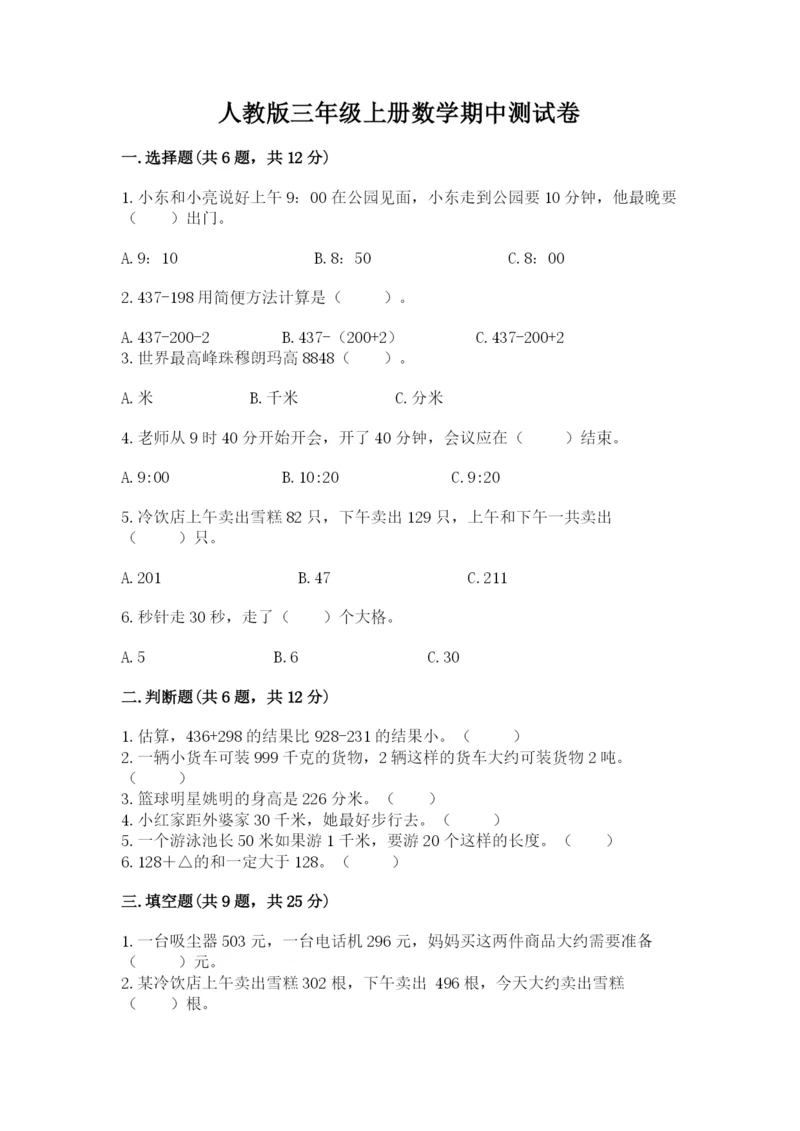 人教版三年级上册数学期中测试卷

一.选择题(共6题，共12分)

1.小东和小亮说好上午9：00在公园见面，小东走到公园要10分钟，他最晚要（　　）出门。

A.9：10　　B.8：50　　C.8：00

2.437-198用简便方法计算是（　　）。

A.437-200-2　　B.437-（200+2）　　C.437-200+2

3.世界最高峰珠穆朗玛高8848（　　）。

A.米　　B.千米　　C.分米

4.老师从9时40分开始开会，开了40分钟，会议应在（　　）结束。

A.9:00　　B.10:20　　C.9:20

5.冷饮店上午卖出雪糕82只，下午卖出129只，上午和下午一共卖出（　　）只。

A.201　　B.47　　C.211

6.秒针走30秒，走了（　　）个大格。

A.5　　B.6　　C.30

二.判断题(共6题，共12分)

1.估算，436+298的结果比928-231的结果小。（　　）
2.一辆小货车可装999千克的货物，2辆这样的货车大约可装货物2吨。（　　）
3.篮球明星姚明的身高是226分米。（　　）
4.小红家距外婆家30千米，她最好步行去。（　　）
5.一个游泳池长50米如果游1千米，要游20个这样的长度。（　　）
6.128＋△的和一定大于128。（　　）

三.填空题(共9题，共25分)

1.一台吸尘器503元，一台电话机296元，妈妈买这两件商品大约需要准备（　　）元。
2.某冷饮店上午卖出雪糕302根，下午卖出 496根，今天大约卖出雪糕（　　）根。